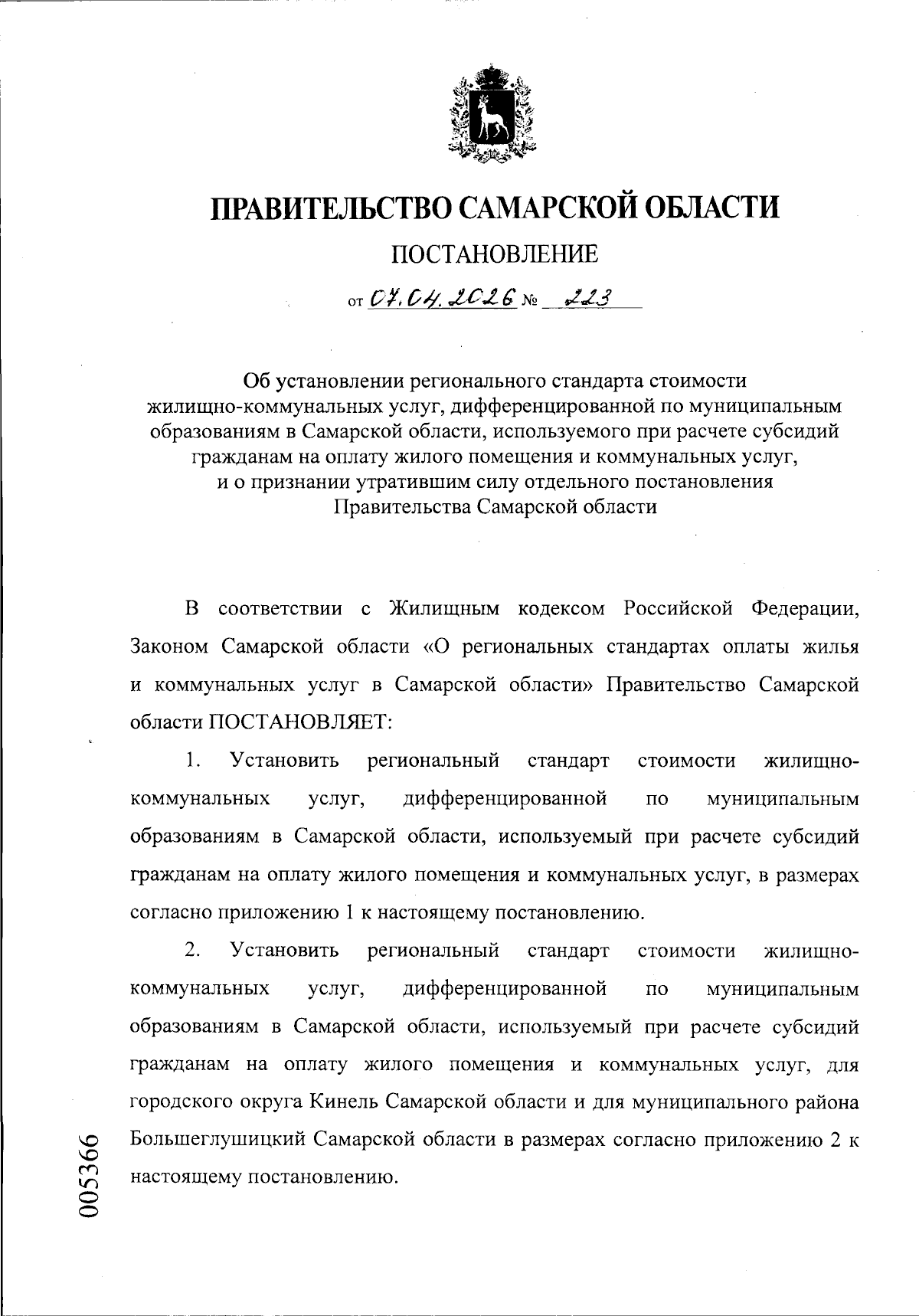 ПРАВИТЕЛЬСТВО САМАРСКОЙ ОБЛАСТИ

ПОСТАНОВЛЕНИЕ

от 07.04.2026 № 223

Об установлении регионального стандарта стоимости жилищно-коммунальных услуг, дифференцированной по муниципальным образованиям в Самарской области, используемого при расчете субсидий гражданам на оплату жилого помещения и коммунальных услуг, и о признании утратившим силу отдельного постановления Правительства Самарской области

В соответствии с Жилищным кодексом Российской Федерации, Законом Самарской области «О региональных стандартах оплаты жилья и коммунальных услуг в Самарской области» Правительство Самарской области ПОСТАНОВЛЯЕТ:

1. Установить региональный стандарт стоимости жилищно-коммунальных услуг, дифференцированной по муниципальным образованиям в Самарской области, используемый при расчете субсидий гражданам на оплату жилого помещения и коммунальных услуг, в размерах согласно приложению 1 к настоящему постановлению.

2. Установить региональный стандарт стоимости жилищно-коммунальных услуг, дифференцированной по муниципальным образованиям в Самарской области, используемый при расчете субсидий гражданам на оплату жилого помещения и коммунальных услуг, для городского округа Кинель Самарской области и для муниципального района Большеглушицкий Самарской области в размерах согласно приложению 2 к настоящему постановлению.

005366